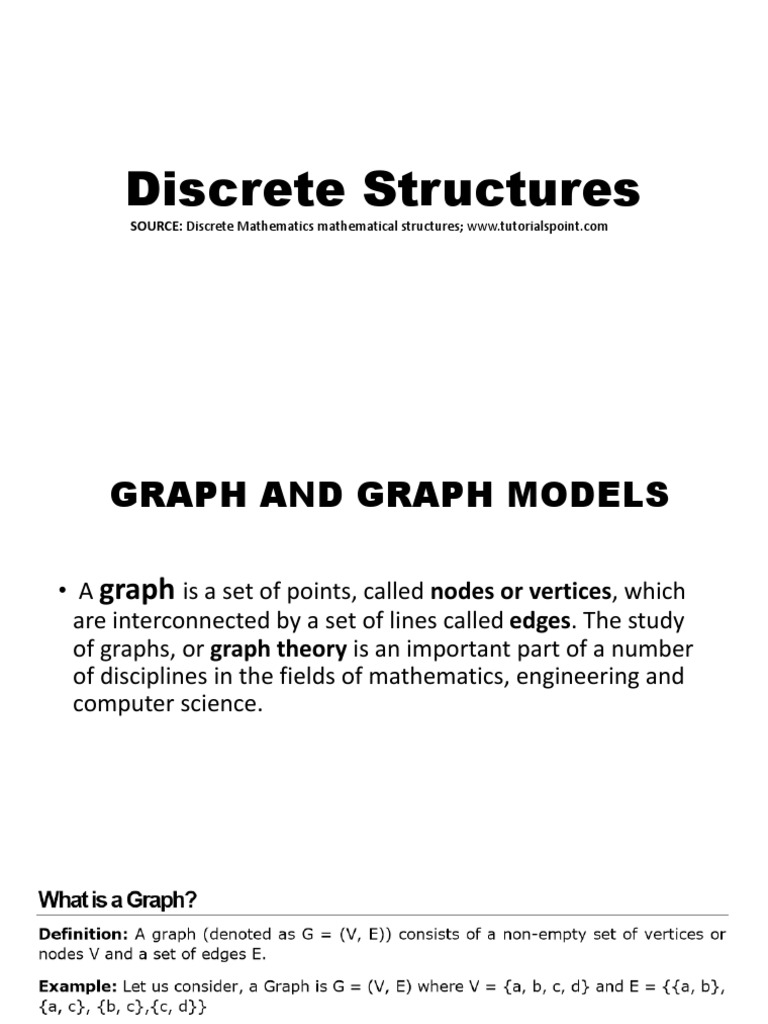 Discrete Structures

SOURCE: Discrete Mathematics mathematical structures; www.tutorialspoint.com

GRAPH AND GRAPH MODELS

• A graph is a set of points, called nodes or vertices, which are interconnected by a set of lines called edges. The study of graphs, or graph theory is an important part of a number of disciplines in the fields of mathematics, engineering and computer science.

What is a Graph?

Definition: A graph (denoted as G = (V, E)) consists of a non-empty set of vertices or nodes V and a set of edges E.

Example: Let us consider, a Graph is G = (V, E) where V = {a, b, c, d} and E = {{a, b}, {a, c}, {b, c},{c, d}}